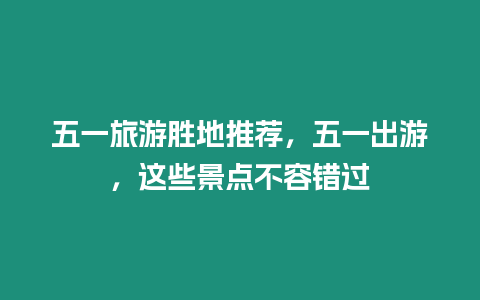 五一旅游胜地推荐，五一出游，这些景点不容错过